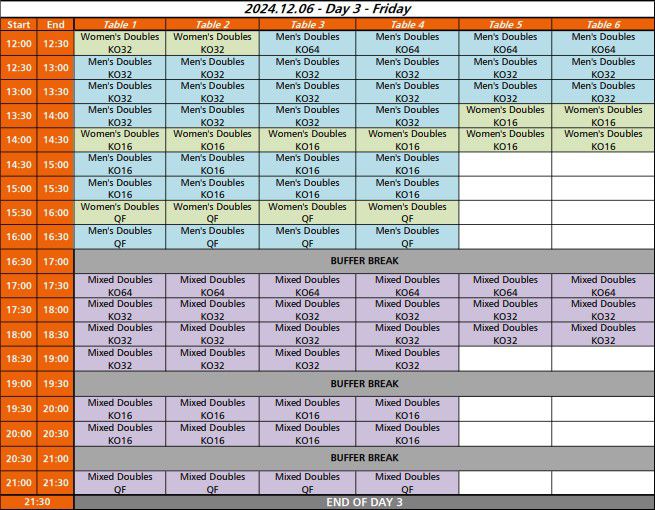 2024.12.06 - Day 3 - Friday

| Start | End | Table 1 | Table 2 | Table 3 | Table 4 | Table 5 | Table 6 |
|---|---|---|---|---|---|---|---|
| 12:00 | 12:30 | Women's Doubles KO32 | Women's Doubles KO32 | Men's Doubles KO64 | Men's Doubles KO64 | Men's Doubles KO64 | Men's Doubles KO64 |
| 12:30 | 13:00 | Men's Doubles KO32 | Men's Doubles KO32 | Men's Doubles KO32 | Men's Doubles KO32 | Men's Doubles KO32 | Men's Doubles KO32 |
| 13:00 | 13:30 | Men's Doubles KO32 | Men's Doubles KO32 | Men's Doubles KO32 | Men's Doubles KO32 | Men's Doubles KO32 | Men's Doubles KO32 |
| 13:30 | 14:00 | Men's Doubles KO32 | Men's Doubles KO32 | Men's Doubles KO32 | Men's Doubles KO32 | Women's Doubles KO16 | Women's Doubles KO16 |
| 14:00 | 14:30 | Women's Doubles KO16 | Women's Doubles KO16 | Women's Doubles KO16 | Women's Doubles KO16 | Women's Doubles KO16 | Women's Doubles KO16 |
| 14:30 | 15:00 | Men's Doubles KO16 | Men's Doubles KO16 | Men's Doubles KO16 | Men's Doubles KO16 | | |
| 15:00 | 15:30 | Men's Doubles KO16 | Men's Doubles KO16 | Men's Doubles KO16 | Men's Doubles KO16 | | |
| 15:30 | 16:00 | Women's Doubles QF | Women's Doubles QF | Women's Doubles QF | Women's Doubles QF | | |
| 16:00 | 16:30 | Men's Doubles QF | Men's Doubles QF | Men's Doubles QF | Men's Doubles QF | | |
| 16:30 | 17:00 | BUFFER BREAK | | | | | |
| 17:00 | 17:30 | Mixed Doubles KO64 | Mixed Doubles KO64 | Mixed Doubles KO64 | Mixed Doubles KO64 | Mixed Doubles KO64 | Mixed Doubles KO64 |
| 17:30 | 18:00 | Mixed Doubles KO32 | Mixed Doubles KO32 | Mixed Doubles KO32 | Mixed Doubles KO32 | Mixed Doubles KO32 | Mixed Doubles KO32 |
| 18:00 | 18:30 | Mixed Doubles KO32 | Mixed Doubles KO32 | Mixed Doubles KO32 | Mixed Doubles KO32 | Mixed Doubles KO32 | Mixed Doubles KO32 |
| 18:30 | 19:00 | Mixed Doubles KO32 | Mixed Doubles KO32 | Mixed Doubles KO32 | Mixed Doubles KO32 | | |
| 19:00 | 19:30 | BUFFER BREAK | | | | | |
| 19:30 | 20:00 | Mixed Doubles KO16 | Mixed Doubles KO16 | Mixed Doubles KO16 | Mixed Doubles KO16 | | |
| 20:00 | 20:30 | Mixed Doubles KO16 | Mixed Doubles KO16 | Mixed Doubles KO16 | Mixed Doubles KO16 | | |
| 20:30 | 21:00 | BUFFER BREAK | | | | | |
| 21:00 | 21:30 | Mixed Doubles QF | Mixed Doubles QF | Mixed Doubles QF | Mixed Doubles QF | | |
| 21:30 | | END OF DAY 3 | | | | | |